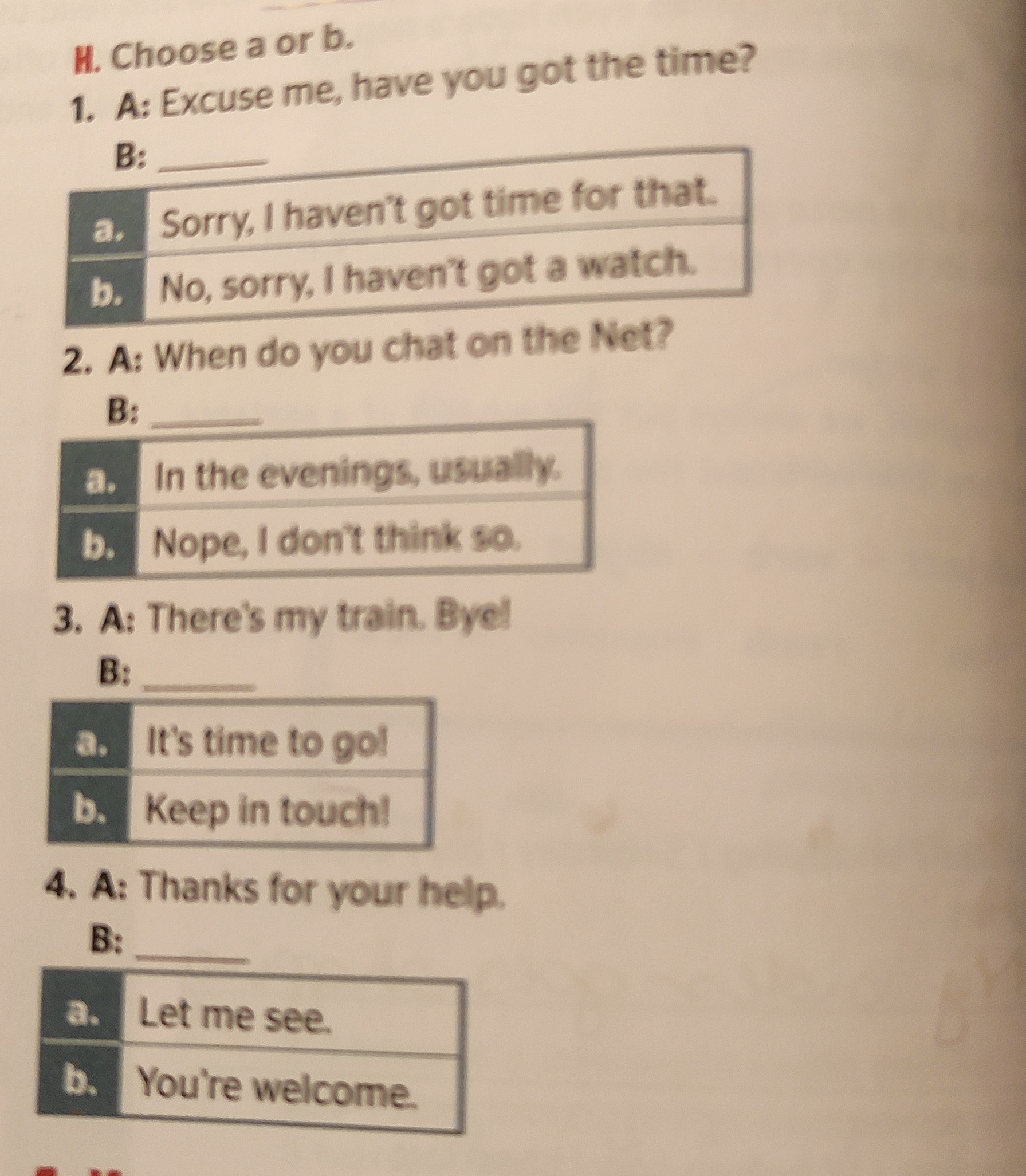 H. Choose a or b.

1. A: Excuse me, have you got the time?

B: ____

a. Sorry, I haven't got time for that.
b. No, sorry, I haven't got a watch.

2. A: When do you chat on the Net?

B: ____

a. In the evenings, usually.
b. Nope, I don't think so.

3. A: There's my train. Bye!

B: ____

a. It's time to go!
b. Keep in touch!

4. A: Thanks for your help.

B: ____

a. Let me see.
b. You're welcome.